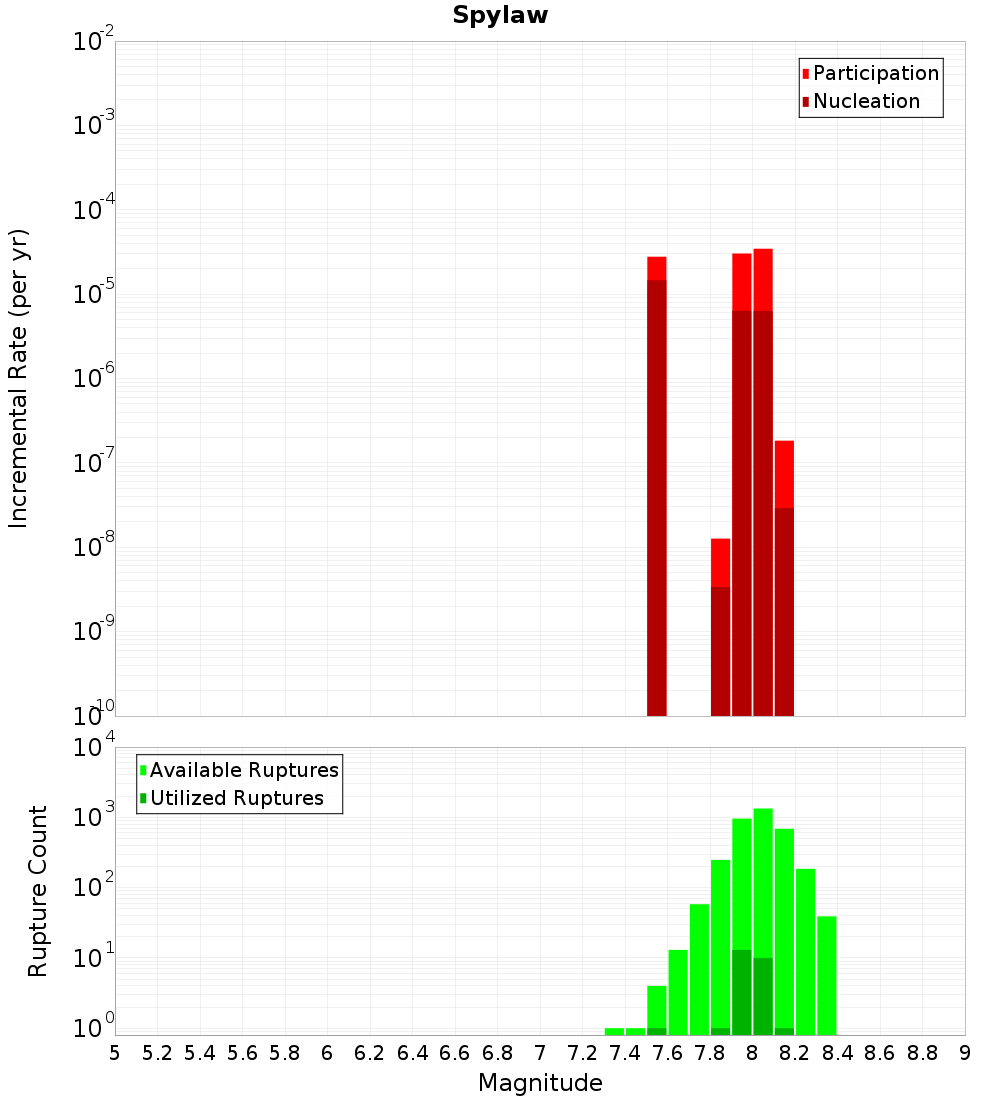 Spylaw

Participation
Nucleation

Incremental Rate (per yr)

$10^{-2}$
$10^{-3}$
$10^{-4}$
$10^{-5}$
$10^{-6}$
$10^{-7}$
$10^{-8}$
$10^{-9}$
$10^{-10}$

Available Ruptures
Utilized Ruptures

Rupture Count

$10^{4}$
$10^{3}$
$10^{2}$
$10^{1}$
$10^{0}$

5 5.2 5.4 5.6 5.8 6 6.2 6.4 6.6 6.8 7 7.2 7.4 7.6 7.8 8 8.2 8.4 8.6 8.8 9

Magnitude